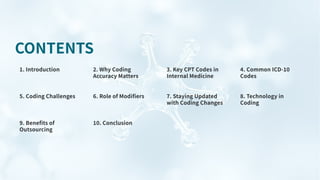 CONTENTS

1. Introduction

2. Why Coding Accuracy Matters

3. Key CPT Codes in Internal Medicine

4. Common ICD-10 Codes

5. Coding Challenges

6. Role of Modifiers

7. Staying Updated with Coding Changes

8. Technology in Coding

9. Benefits of Outsourcing

10. Conclusion